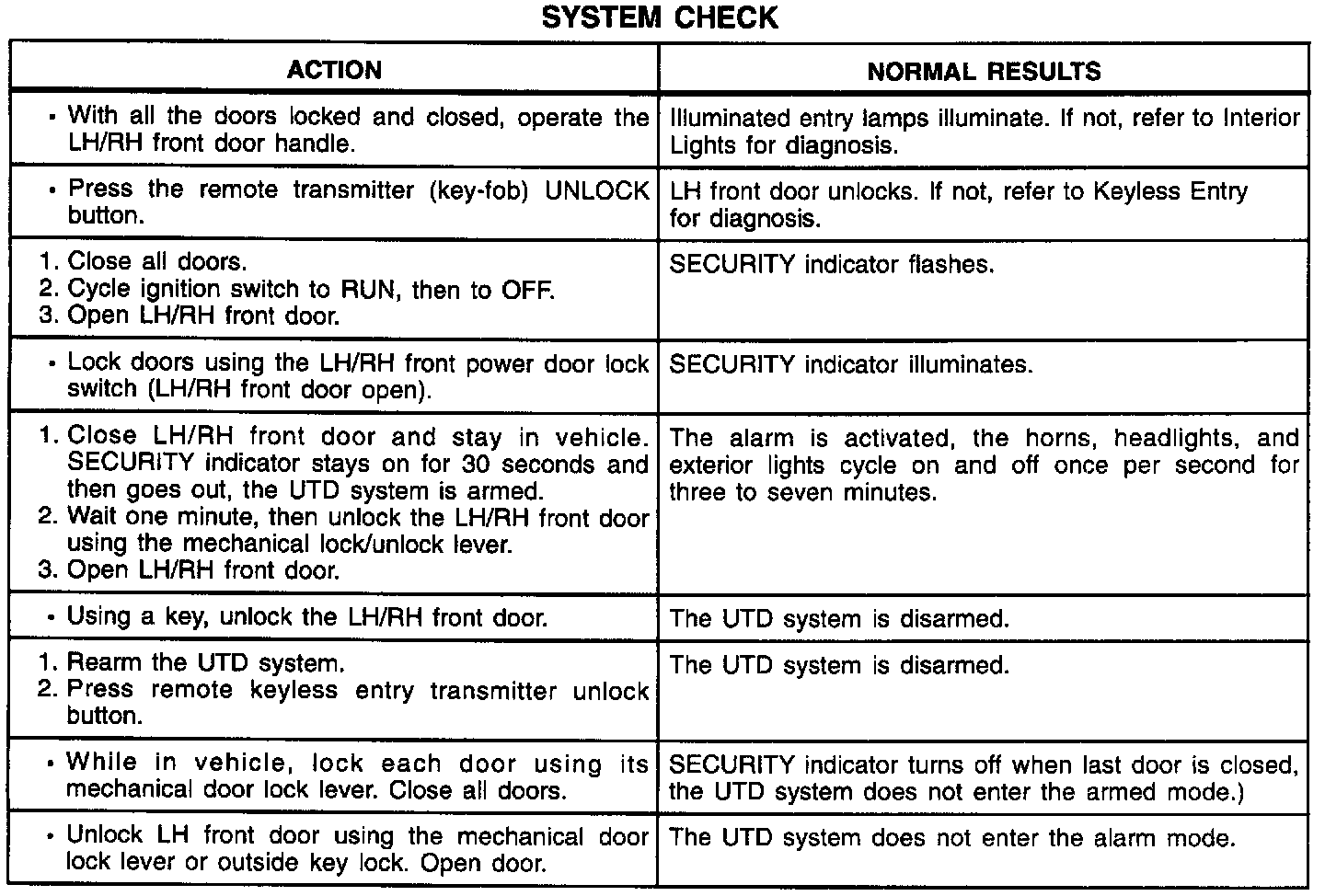 SYSTEM CHECK

| ACTION | NORMAL RESULTS |
|---|---|
| • With all the doors locked and closed, operate the LH/RH front door handle. | Illuminated entry lamps illuminate. If not, refer to Interior Lights for diagnosis. |
| • Press the remote transmitter (key-fob) UNLOCK button. | LH front door unlocks. If not, refer to Keyless Entry for diagnosis. |
| 1. Close all doors. 2. Cycle ignition switch to RUN, then to OFF. 3. Open LH/RH front door. | SECURITY indicator flashes. |
| • Lock doors using the LH/RH front power door lock switch (LH/RH front door open). | SECURITY indicator illuminates. |
| 1. Close LH/RH front door and stay in vehicle. SECURITY indicator stays on for 30 seconds and then goes out, the UTD system is armed. 2. Wait one minute, then unlock the LH/RH front door using the mechanical lock/unlock lever. 3. Open LH/RH front door. | The alarm is activated, the horns, headlights, and exterior lights cycle on and off once per second for three to seven minutes. |
| • Using a key, unlock the LH/RH front door. | The UTD system is disarmed. |
| 1. Rearm the UTD system. 2. Press remote keyless entry transmitter unlock button. | The UTD system is disarmed. |
| • While in vehicle, lock each door using its mechanical door lock lever. Close all doors. | SECURITY indicator turns off when last door is closed, the UTD system does not enter the armed mode.) |
| • Unlock LH front door using the mechanical door lock lever or outside key lock. Open door. | The UTD system does not enter the alarm mode. |